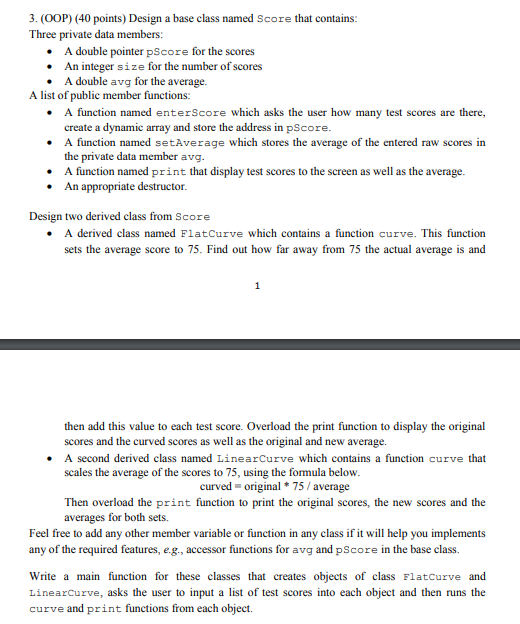 3. (OOP) (40 points) Design a base class named Score that contains:
Three private data members:
• A double pointer pScore for the scores
• An integer size for the number of scores
• A double avg for the average.
A list of public member functions:
• A function named enterScore which asks the user how many test scores are there, create a dynamic array and store the address in pScore.
• A function named setAverage which stores the average of the entered raw scores in the private data member avg.
• A function named print that display test scores to the screen as well as the average.
• An appropriate destructor.

Design two derived class from Score
• A derived class named FlatCurve which contains a function curve. This function sets the average score to 75. Find out how far away from 75 the actual average is and

1

then add this value to each test score. Overload the print function to display the original scores and the curved scores as well as the original and new average.
• A second derived class named LinearCurve which contains a function curve that scales the average of the scores to 75, using the formula below.
curved = original * 75 / average
Then overload the print function to print the original scores, the new scores and the averages for both sets.
Feel free to add any other member variable or function in any class if it will help you implements any of the required features, e.g., accessor functions for avg and pScore in the base class.

Write a main function for these classes that creates objects of class FlatCurve and LinearCurve, asks the user to input a list of test scores into each object and then runs the curve and print functions from each object.